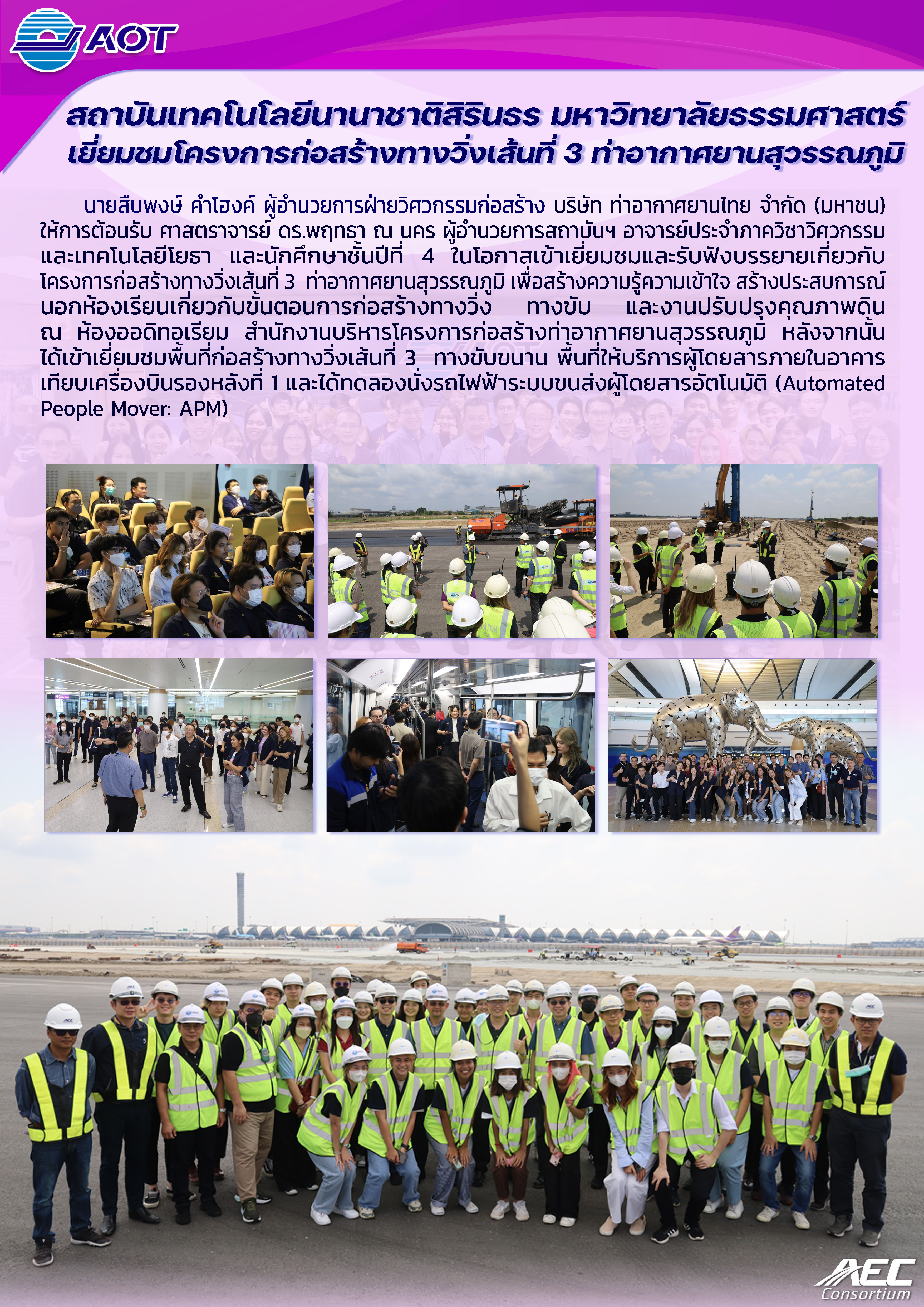 AOT

สถาบันเทคโนโลยีนานาชาติสิรินธร มหาวิทยาลัยธรรมศาสตร์ เยี่ยมชมโครงการก่อสร้างทางวิ่งเส้นที่ 3 ท่าอากาศยานสุวรรณภูมิ

นายสืบพงษ์ คำโฮงค์ ผู้อำนวยการฝ่ายวิศวกรรมก่อสร้าง บริษัท ท่าอากาศยานไทย จำกัด (มหาชน) ให้การต้อนรับ ศาสตราจารย์ ดร.พฤทธา ณ นคร ผู้อำนวยการสถาบันฯ อาจารย์ประจำภาควิชาวิศวกรรมและเทคโนโลยีโยธา และนักศึกษาชั้นปีที่ 4 ในโอกาสเข้าเยี่ยมชมและรับฟังบรรยายเกี่ยวกับโครงการก่อสร้างทางวิ่งเส้นที่ 3 ท่าอากาศยานสุวรรณภูมิ เพื่อสร้างความรู้ความเข้าใจ สร้างประสบการณ์นอกห้องเรียนเกี่ยวกับขั้นตอนการก่อสร้างทางวิ่ง ทางขับ และงานปรับปรุงคุณภาพดิน ณ ห้องออดิทอเรียม สำนักงานบริหารโครงการก่อสร้างท่าอากาศยานสุวรรณภูมิ หลังจากนั้นได้เข้าเยี่ยมชมพื้นที่ก่อสร้างทางวิ่งเส้นที่ 3 ทางขับขนาน พื้นที่ให้บริการผู้โดยสารภายในอาคารเทียบเครื่องบินรองหลังที่ 1 และได้ทดลองนั่งรถไฟฟ้าระบบขนส่งผู้โดยสารอัตโนมัติ (Automated People Mover: APM)

AEC
Consortium